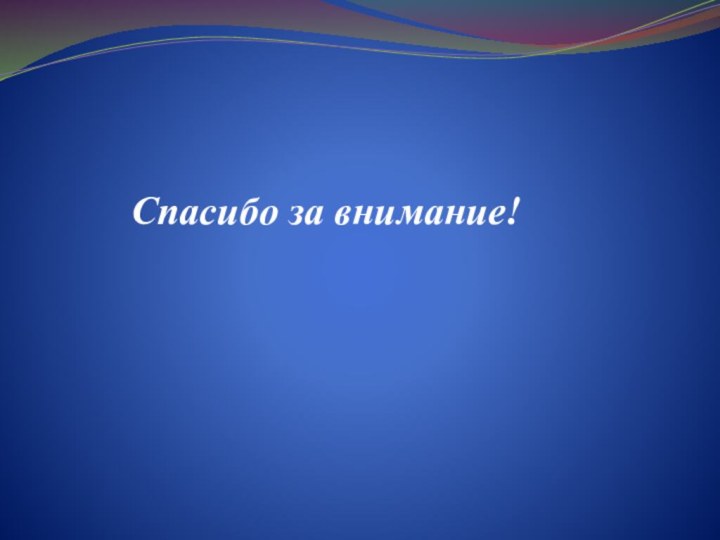 Спасибо за внимание!